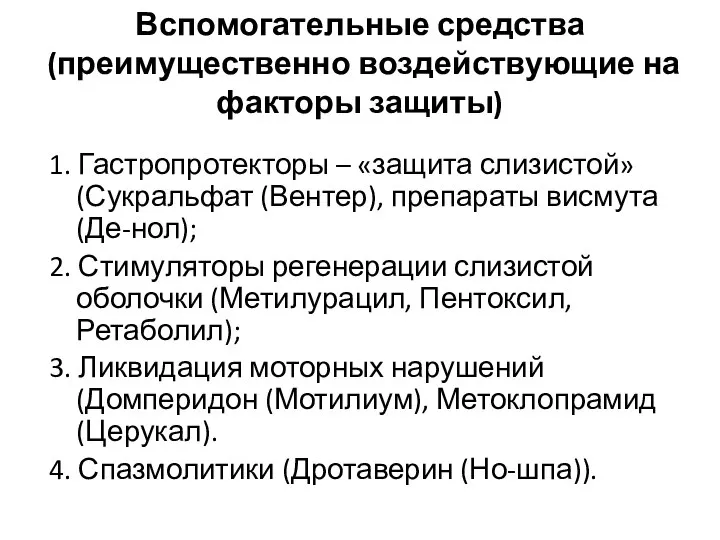 Вспомогательные средства (преимущественно воздействующие на факторы защиты)

1. Гастропротекторы – «защита слизистой» (Сукральфат (Вентер), препараты висмута (Де-нол);

2. Стимуляторы регенерации слизистой оболочки (Метилурацил, Пентоксил, Ретаболил);

3. Ликвидация моторных нарушений (Домперидон (Мотилиум), Метоклопрамид (Церукал).

4. Спазмолитики (Дротаверин (Но-шпа)).